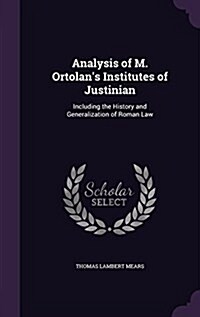 Analysis of M. Ortolan's Institutes of Justinian

Including the History and Generalization of Roman Law

Scholar SELECT

THOMAS LAMBERT MEARS